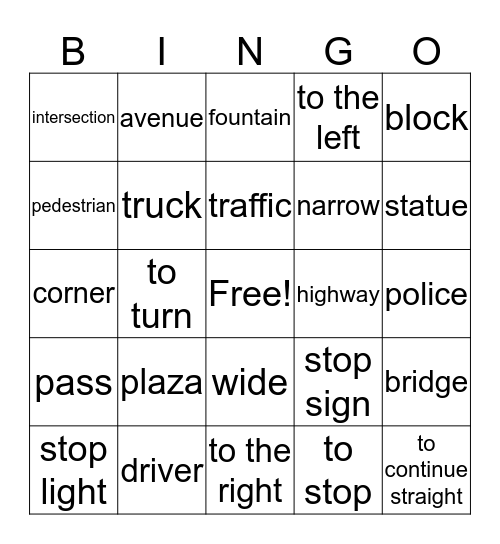 | B | I | N | G | O |
|---|---|---|---|---|
| intersection | avenue | fountain | to the left | block |
| pedestrian | truck | traffic | narrow | statue |
| corner | to turn | Free! | highway | police |
| pass | plaza | wide | stop sign | bridge |
| stop light | driver | to the right | to stop | to continue straight |